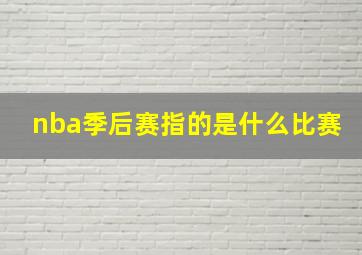 nba季后赛指的是什么比赛